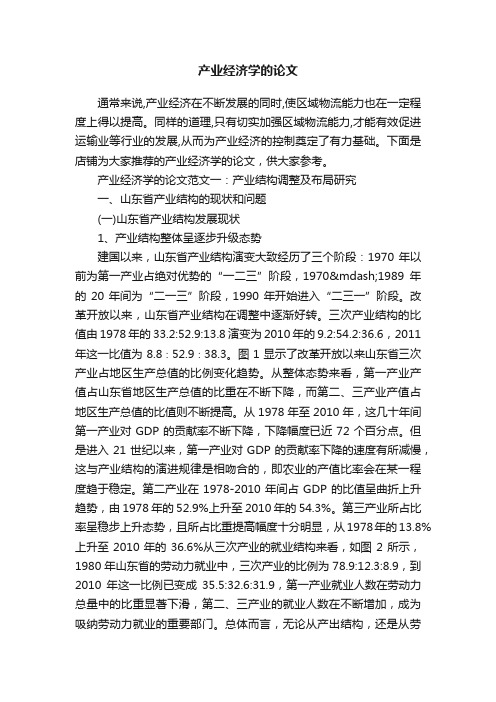 产业经济学的论文

通常来说,产业经济在不断发展的同时,使区域物流能力也在一定程度上得以提高。同样的道理,只有切实加强区域物流能力,才能有效促进运输业等行业的发展,从而为产业经济的控制奠定了有力基础。下面是店铺为大家推荐的产业经济学的论文，供大家参考。

产业经济学的论文范文一：产业结构调整及布局研究

一、山东省产业结构的现状和问题

(一)山东省产业结构发展现状

1、产业结构整体呈逐步升级态势

建国以来，山东省产业结构演变大致经历了三个阶段：1970 年以前为第一产业占绝对优势的“一二三”阶段，1970&mdash;1989 年的 20 年间为“二一三”阶段，1990 年开始进入“二三一”阶段。改革开放以来，山东省产业结构在调整中逐渐好转。三次产业结构的比值由 1978 年的 33.2:52.9:13.8 演变为 2010 年的 9.2:54.2:36.6，2011 年这一比值为 8.8：52.9：38.3。图 1 显示了改革开放以来山东省三次产业占地区生产总值的比例变化趋势。从整体态势来看，第一产业产值占山东省地区生产总值的比重在不断下降，而第二、三产业产值占地区生产总值的比值则不断提高。从 1978 年至 2010 年，这几十年间第一产业对 GDP 的贡献率不断下降，下降幅度已近 72 个百分点。但是进入 21 世纪以来，第一产业对 GDP 的贡献率下降的速度有所减慢，这与产业结构的演进规律是相吻合的，即农业的产值比率会在某一程度趋于稳定。第二产业在 1978-2010 年间占 GDP 的比值呈曲折上升趋势，由 1978 年的 52.9%上升至 2010 年的 54.3%。第三产业所占比率呈稳步上升态势，且所占比重提高幅度十分明显，从 1978 年的 13.8%上升至 2010 年的 36.6%从三次产业的就业结构来看，如图 2 所示，1980 年山东省的劳动力就业中，三次产业的比例为 78.9:12.3:8.9，到 2010 年这一比例已变成 35.5:32.6:31.9，第一产业就业人数在劳动力总量中的比重显著下滑，第二、三产业的就业人数在不断增加，成为吸纳劳动力就业的重要部门。总体而言，无论从产出结构，还是从劳